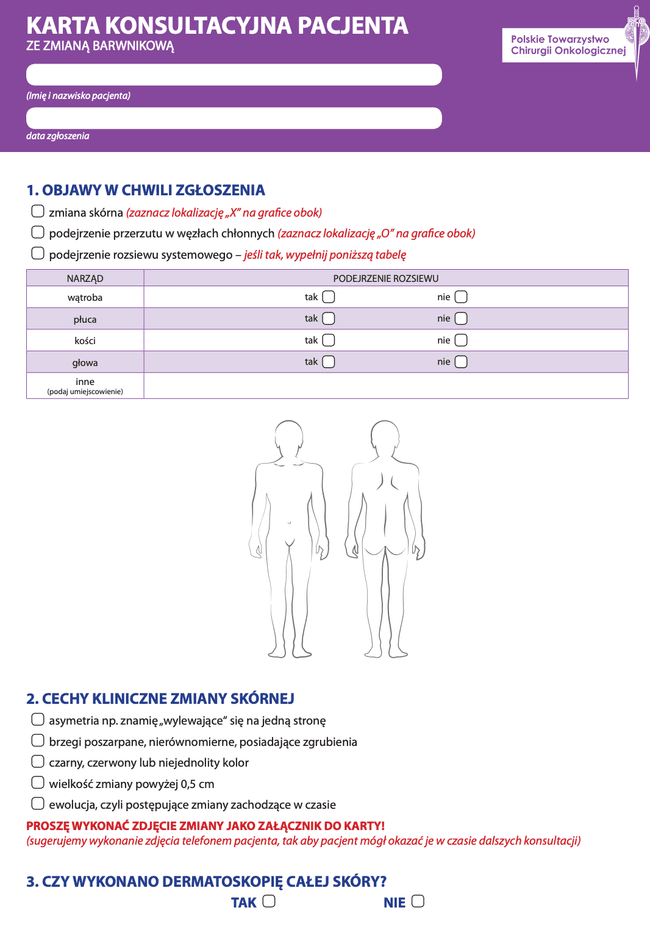 KARTA KONSULTACYJNA PACJENTA
ZE ZMIANĄ BARWNIKOWĄ

Polskie Towarzystwo Chirurgii Onkologicznej

(Imię i nazwisko pacjenta)

data zgłoszenia

1. OBJAWY W CHWILI ZGŁOSZENIA

zmiana skórna (zaznacz lokalizację „X" na grafice obok)

podejrzenie przerzutu w węzłach chłonnych (zaznacz lokalizację „O" na grafice obok)

podejrzenie rozsiewu systemowego – jeśli tak, wypełnij poniższą tabelę

| NARZĄD | PODEJRZENIE ROZSIEWU | |
|---|---|---|
| wątroba | tak | nie |
| płuca | tak | nie |
| kości | tak | nie |
| głowa | tak | nie |
| inne (podaj umiejscowienie) | | |

2. CECHY KLINICZNE ZMIANY SKÓRNEJ

asymetria np. znamię „wylewające" się na jedną stronę

brzegi poszarpane, nierównomierne, posiadające zgrubienia

czarny, czerwony lub niejednolity kolor

wielkość zmiany powyżej 0,5 cm

ewolucja, czyli postępujące zmiany zachodzące w czasie

PROSZĘ WYKONAĆ ZDJĘCIE ZMIANY JAKO ZAŁĄCZNIK DO KARTY!
(sugerujemy wykonanie zdjęcia telefonem pacjenta, tak aby pacjent mógł okazać je w czasie dalszych konsultacji)

3. CZY WYKONANO DERMATOSKOPIĘ CAŁEJ SKÓRY?

TAK NIE